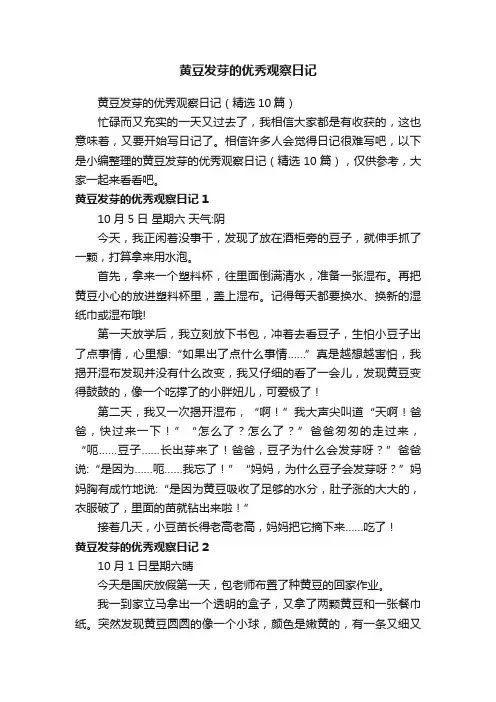 黄豆发芽的优秀观察日记

黄豆发芽的优秀观察日记（精选10篇）

忙碌而又充实的一天又过去了，我相信大家都是有收获的，这也意味着，又要开始写日记了。相信许多人会觉得日记很难写吧，以下是小编整理的黄豆发芽的优秀观察日记（精选10篇），仅供参考，大家一起来看看吧。

黄豆发芽的优秀观察日记1

10月5日 星期六 天气:阴

今天，我正闲着没事干，发现了放在酒柜旁的豆子，就伸手抓了一颗，打算拿来用水泡。

首先，拿来一个塑料杯，往里面倒满清水，准备一张湿布。再把黄豆小心的放进塑料杯里，盖上湿布。记得每天都要换水、换新的湿纸巾或湿布哦!

第一天放学后，我立刻放下书包，冲着去看豆子，生怕小豆子出了点事情，心里想:“如果出了点什么事情……”真是越想越害怕，我揭开湿布发现并没有什么改变，我又仔细的看了一会儿，发现黄豆变得鼓鼓的，像一个吃撑了的小胖妞儿，可爱极了！

第二天，我又一次揭开湿布，“啊！”我大声尖叫道“天啊！爸爸，快过来一下！”“怎么了？怎么了？”爸爸匆匆的走过来，“呃……豆子……长出芽来了！爸爸，豆子为什么会发芽呀？”爸爸说:“是因为……呃……我忘了！”“妈妈，为什么豆子会发芽呀？”妈妈胸有成竹地说:“是因为黄豆吸收了足够的水分，肚子涨的大大的，衣服破了，里面的苗就钻出来啦！”

接着几天，小豆苗长得老高老高，妈妈把它摘下来……吃了！

黄豆发芽的优秀观察日记2

10月1日星期六晴

今天是国庆放假第一天，包老师布置了种黄豆的回家作业。

我一到家立马拿出一个透明的盒子，又拿了两颗黄豆和一张餐巾纸。突然发现黄豆圆圆的像一个小球，颜色是嫩黄的，有一条又细又